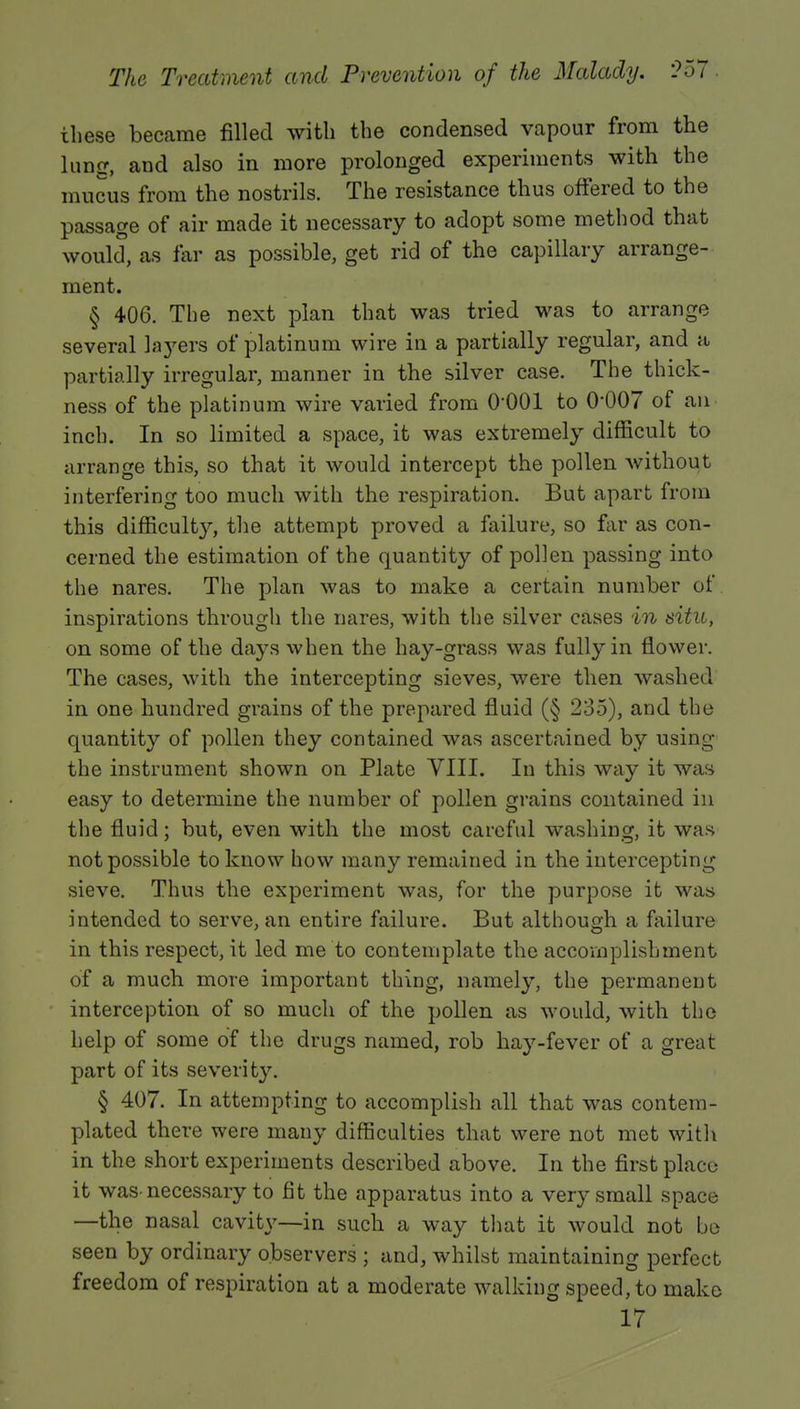 The Treatment and Prevention of the Malady. 257

these became filled with the condensed vapour from the lung, and also in more prolonged experiments with the mucus from the nostrils. The resistance thus offered to the passage of air made it necessary to adopt some method that would, as far as possible, get rid of the capillary arrangement.

§ 406. The next plan that was tried was to arrange several layers of platinum wire in a partially regular, and a partially irregular, manner in the silver case. The thickness of the platinum wire varied from 0·001 to 0·007 of an inch. In so limited a space, it was extremely difficult to arrange this, so that it would intercept the pollen without interfering too much with the respiration. But apart from this difficulty, the attempt proved a failure, so far as concerned the estimation of the quantity of pollen passing into the nares. The plan was to make a certain number of inspirations through the nares, with the silver cases in situ, on some of the days when the hay-grass was fully in flower. The cases, with the intercepting sieves, were then washed in one hundred grains of the prepared fluid (§ 235), and the quantity of pollen they contained was ascertained by using the instrument shown on Plate VIII. In this way it was easy to determine the number of pollen grains contained in the fluid; but, even with the most careful washing, it was not possible to know how many remained in the intercepting sieve. Thus the experiment was, for the purpose it was intended to serve, an entire failure. But although a failure in this respect, it led me to contemplate the accomplishment of a much more important thing, namely, the permanent interception of so much of the pollen as would, with the help of some of the drugs named, rob hay-fever of a great part of its severity.

§ 407. In attempting to accomplish all that was contemplated there were many difficulties that were not met with in the short experiments described above. In the first place it was necessary to fit the apparatus into a very small space —the nasal cavity—in such a way that it would not be seen by ordinary observers; and, whilst maintaining perfect freedom of respiration at a moderate walking speed, to make

17